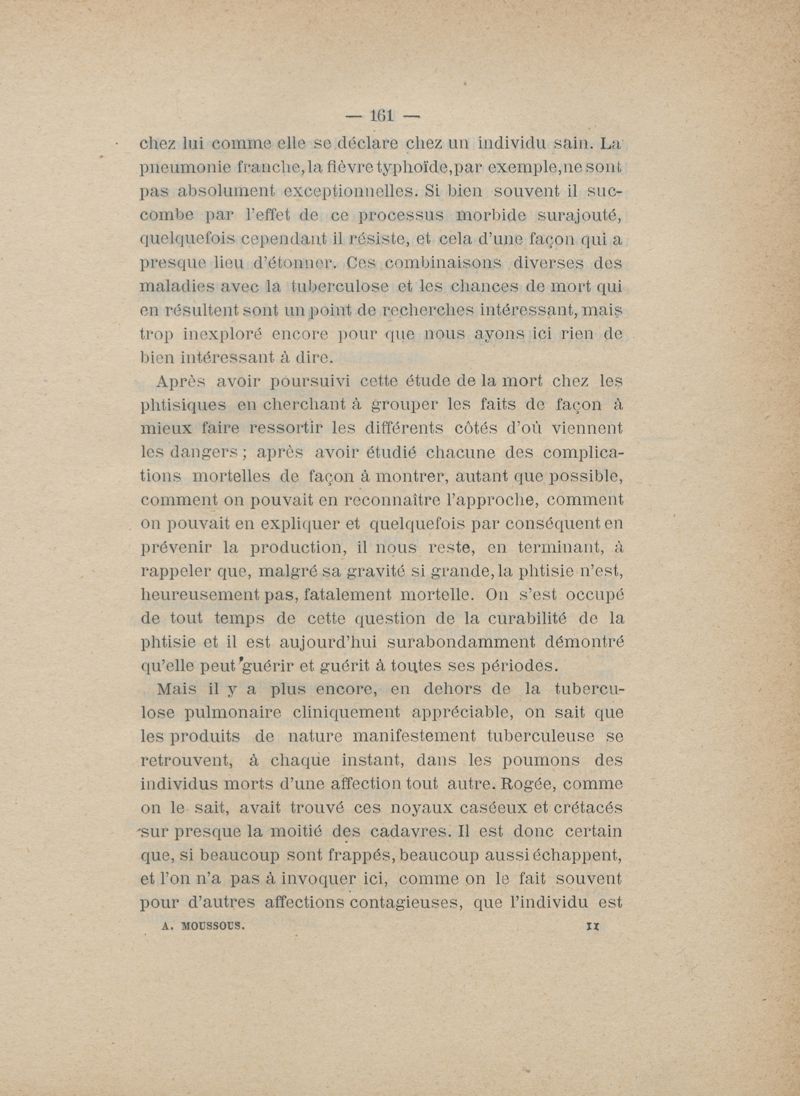 — 161 —

chez lui comme elle se déclare chez un individu sain. La pneumonie franche, la fièvre typhoïde, par exemple, ne sont pas absolument exceptionnelles. Si bien souvent il succombe par l'effet de ce processus morbide surajouté, quelquefois cependant il résiste, et cela d'une façon qui a presque lieu d'étonner. Ces combinaisons diverses des maladies avec la tuberculose et les chances de mort qui en résultent sont un point de recherches intéressant, mais trop inexploré encore pour que nous ayons ici rien de bien intéressant à dire.

Après avoir poursuivi cette étude de la mort chez les phtisiques en cherchant à grouper les faits de façon à mieux faire ressortir les différents côtés d'où viennent les dangers ; après avoir étudié chacune des complications mortelles de façon à montrer, autant que possible, comment on pouvait en reconnaître l'approche, comment on pouvait en expliquer et quelquefois par conséquent en prévenir la production, il nous reste, en terminant, à rappeler que, malgré sa gravité si grande, la phtisie n'est, heureusement pas, fatalement mortelle. On s'est occupé de tout temps de cette question de la curabilité de la phtisie et il est aujourd'hui surabondamment démontré qu'elle peut guérir et guérit à toutes ses périodes.

Mais il y a plus encore, en dehors de la tuberculose pulmonaire cliniquement appréciable, on sait que les produits de nature manifestement tuberculeuse se retrouvent, à chaque instant, dans les poumons des individus morts d'une affection tout autre. Rogée, comme on le sait, avait trouvé ces noyaux caséeux et crétacés sur presque la moitié des cadavres. Il est donc certain que, si beaucoup sont frappés, beaucoup aussi échappent, et l'on n'a pas à invoquer ici, comme on le fait souvent pour d'autres affections contagieuses, que l'individu est

A. MOUSSOUS. 11